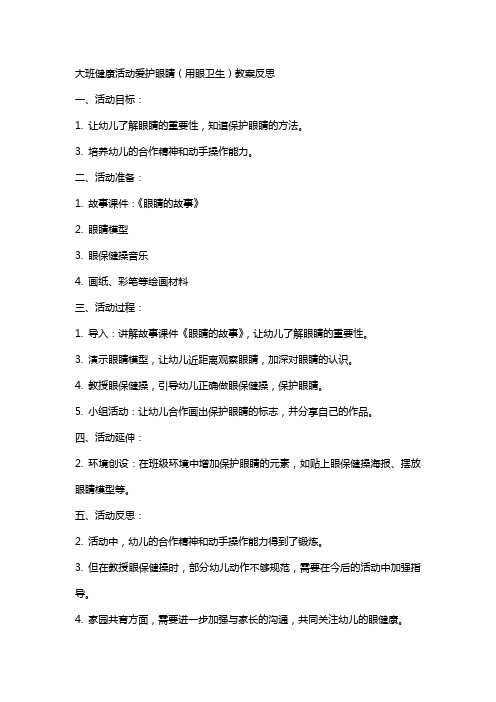 大班健康活动爱护眼睛（用眼卫生）教案反思

一、活动目标：

1. 让幼儿了解眼睛的重要性，知道保护眼睛的方法。

3. 培养幼儿的合作精神和动手操作能力。

二、活动准备：

1. 故事课件：《眼睛的故事》

2. 眼睛模型

3. 眼保健操音乐

4. 画纸、彩笔等绘画材料

三、活动过程：

1. 导入：讲解故事课件《眼睛的故事》，让幼儿了解眼睛的重要性。

3. 演示眼睛模型，让幼儿近距离观察眼睛，加深对眼睛的认识。

4. 教授眼保健操，引导幼儿正确做眼保健操，保护眼睛。

5. 小组活动：让幼儿合作画出保护眼睛的标志，并分享自己的作品。

四、活动延伸：

2. 环境创设：在班级环境中增加保护眼睛的元素，如贴上眼保健操海报、摆放眼睛模型等。

五、活动反思：

2. 活动中，幼儿的合作精神和动手操作能力得到了锻炼。

3. 但在教授眼保健操时，部分幼儿动作不够规范，需要在今后的活动中加强指导。

4. 家园共育方面，需要进一步加强与家长的沟通，共同关注幼儿的眼健康。